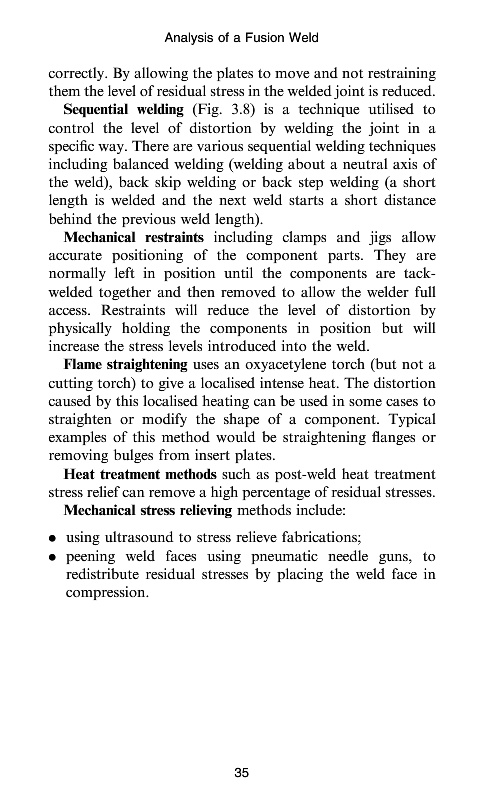 Analysis of a Fusion Weld

correctly. By allowing the plates to move and not restraining them the level of residual stress in the welded joint is reduced.

Sequential welding (Fig. 3.8) is a technique utilised to control the level of distortion by welding the joint in a specific way. There are various sequential welding techniques including balanced welding (welding about a neutral axis of the weld), back skip welding or back step welding (a short length is welded and the next weld starts a short distance behind the previous weld length).

Mechanical restraints including clamps and jigs allow accurate positioning of the component parts. They are normally left in position until the components are tack-welded together and then removed to allow the welder full access. Restraints will reduce the level of distortion by physically holding the components in position but will increase the stress levels introduced into the weld.

Flame straightening uses an oxyacetylene torch (but not a cutting torch) to give a localised intense heat. The distortion caused by this localised heating can be used in some cases to straighten or modify the shape of a component. Typical examples of this method would be straightening flanges or removing bulges from insert plates.

Heat treatment methods such as post-weld heat treatment stress relief can remove a high percentage of residual stresses.

Mechanical stress relieving methods include:

• using ultrasound to stress relieve fabrications;
• peening weld faces using pneumatic needle guns, to redistribute residual stresses by placing the weld face in compression.

35